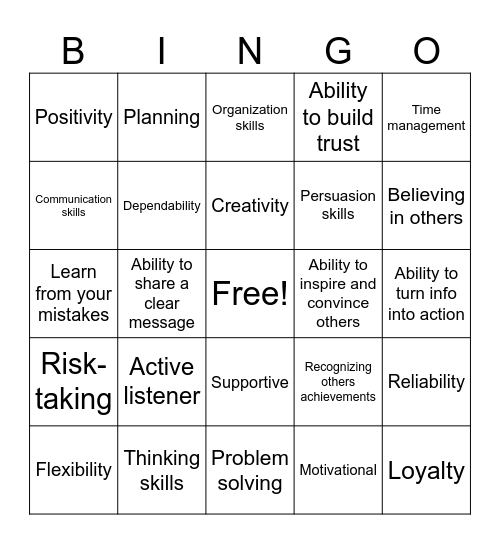 | B | I | N | G | O |
|---|---|---|---|---|
| Positivity | Planning | Organization skills | Ability to build trust | Time management |
| Communication skills | Dependability | Creativity | Persuasion skills | Believing in others |
| Learn from your mistakes | Ability to share a clear message | Free! | Ability to inspire and convince others | Ability to turn info into action |
| Risk-taking | Active listener | Supportive | Recognizing others achievements | Reliability |
| Flexibility | Thinking skills | Problem solving | Motivational | Loyalty |